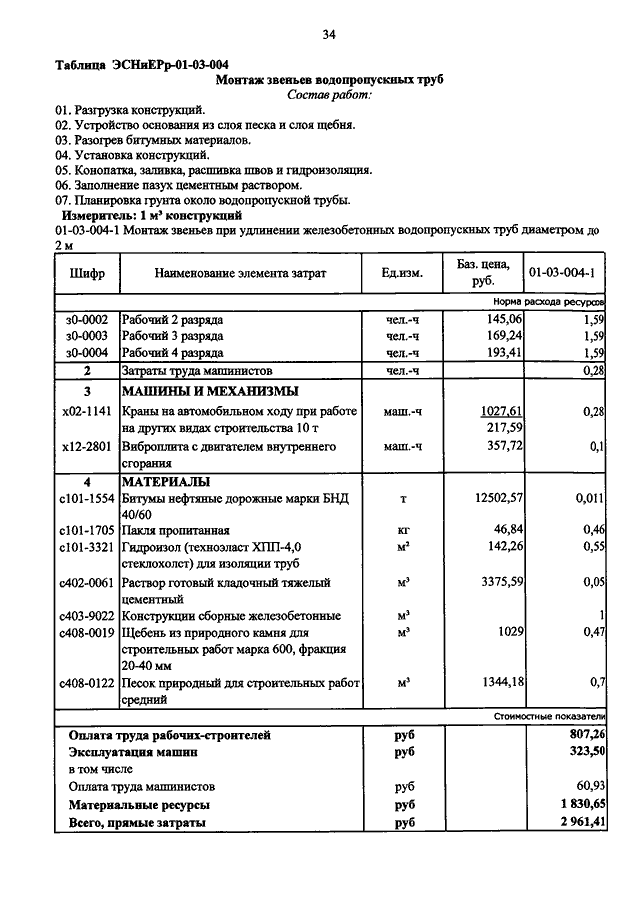 34

Таблица ЭСНиЕРр-01-03-004

Монтаж звеньев водопропускных труб

Состав работ:

01. Разгрузка конструкций.
02. Устройство основания из слоя песка и слоя щебня.
03. Разогрев битумных материалов.
04. Установка конструкций.
05. Конопатка, заливка, расшивка швов и гидроизоляция.
06. Заполнение пазух цементным раствором.
07. Планировка грунта около водопропускной трубы.

Измеритель: 1 м³ конструкций

01-03-004-1 Монтаж звеньев при удлинении железобетонных водопропускных труб диаметром до 2 м

| Шифр | Наименование элемента затрат | Ед.изм. | Баз. цена, руб. | 01-03-004-1 |
|---|---|---|---|---|
| | | | | Норма расхода ресурсов |
| з0-0002 | Рабочий 2 разряда | чел.-ч | 145,06 | 1,59 |
| з0-0003 | Рабочий 3 разряда | чел.-ч | 169,24 | 1,59 |
| з0-0004 | Рабочий 4 разряда | чел.-ч | 193,41 | 1,59 |
| 2 | Затраты труда машинистов | чел.-ч | | 0,28 |
| 3 | МАШИНЫ И МЕХАНИЗМЫ | | | |
| х02-1141 | Краны на автомобильном ходу при работе на других видах строительства 10 т | маш.-ч | 1027,61 217,59 | 0,28 |
| х12-2801 | Виброплита с двигателем внутреннего сгорания | маш.-ч | 357,72 | 0,1 |
| 4 | МАТЕРИАЛЫ | | | |
| с101-1554 | Битумы нефтяные дорожные марки БНД 40/60 | т | 12502,57 | 0,011 |
| с101-1705 | Пакля пропитанная | кг | 46,84 | 0,46 |
| с101-3321 | Гидроизол (техноэласт ХПП-4,0 стеклохолст) для изоляции труб | м² | 142,26 | 0,55 |
| с402-0061 | Раствор готовый кладочный тяжелый цементный | м³ | 3375,59 | 0,05 |
| с403-9022 | Конструкции сборные железобетонные | м³ | | 1 |
| с408-0019 | Щебень из природного камня для строительных работ марка 600, фракция 20-40 мм | м³ | 1029 | 0,47 |
| с408-0122 | Песок природный для строительных работ средний | м³ | 1344,18 | 0,7 |
| | | | | Стоимостные показатели |
| Оплата труда рабочих-строителей | | руб | | 807,26 |
| Эксплуатация машин | | руб | | 323,50 |
| в том числе | | | | |
| Оплата труда машинистов | | руб | | 60,93 |
| Материальные ресурсы | | руб | | 1 830,65 |
| Всего, прямые затраты | | руб | | 2 961,41 |